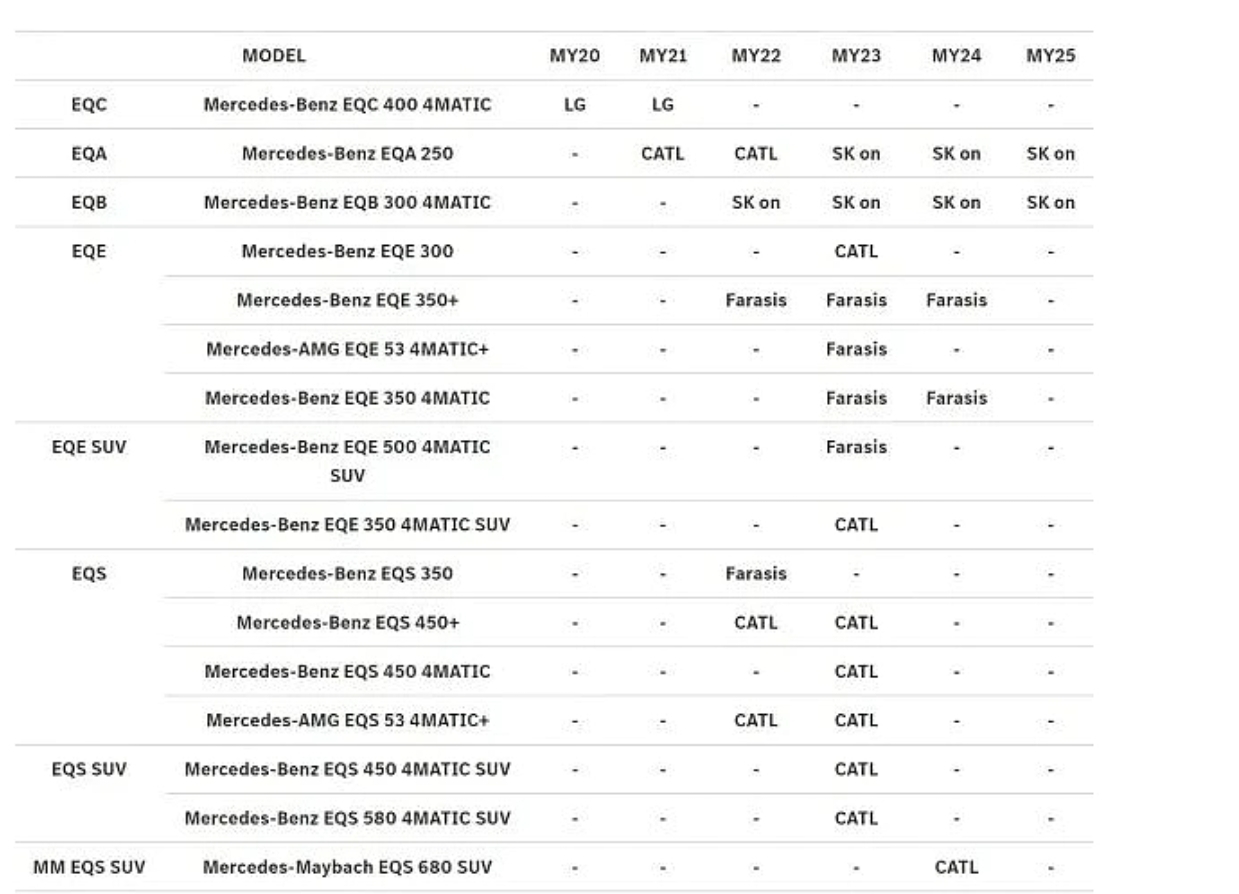 | | MODEL | MY20 | MY21 | MY22 | MY23 | MY24 | MY25 |
|---|---|---|---|---|---|---|---|
| EQC | Mercedes-Benz EQC 400 4MATIC | LG | LG | - | - | - | - |
| EQA | Mercedes-Benz EQA 250 | - | CATL | CATL | SK on | SK on | SK on |
| EQB | Mercedes-Benz EQB 300 4MATIC | - | - | SK on | SK on | SK on | SK on |
| EQE | Mercedes-Benz EQE 300 | - | - | - | CATL | - | - |
| | Mercedes-Benz EQE 350+ | - | - | Farasis | Farasis | Farasis | - |
| | Mercedes-AMG EQE 53 4MATIC+ | - | - | - | Farasis | - | - |
| | Mercedes-Benz EQE 350 4MATIC | - | - | - | Farasis | Farasis | - |
| EQE SUV | Mercedes-Benz EQE 500 4MATIC SUV | - | - | - | Farasis | - | - |
| | Mercedes-Benz EQE 350 4MATIC SUV | - | - | - | CATL | - | - |
| EQS | Mercedes-Benz EQS 350 | - | - | Farasis | - | - | - |
| | Mercedes-Benz EQS 450+ | - | - | CATL | CATL | - | - |
| | Mercedes-Benz EQS 450 4MATIC | - | - | - | CATL | - | - |
| | Mercedes-AMG EQS 53 4MATIC+ | - | - | CATL | CATL | - | - |
| EQS SUV | Mercedes-Benz EQS 450 4MATIC SUV | - | - | - | CATL | - | - |
| | Mercedes-Benz EQS 580 4MATIC SUV | - | - | - | CATL | - | - |
| MM EQS SUV | Mercedes-Maybach EQS 680 SUV | - | - | - | - | CATL | - |